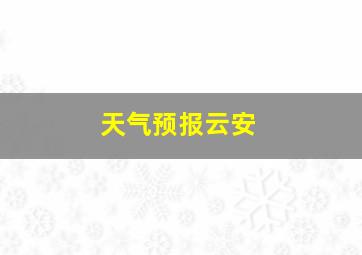 天气预报云安